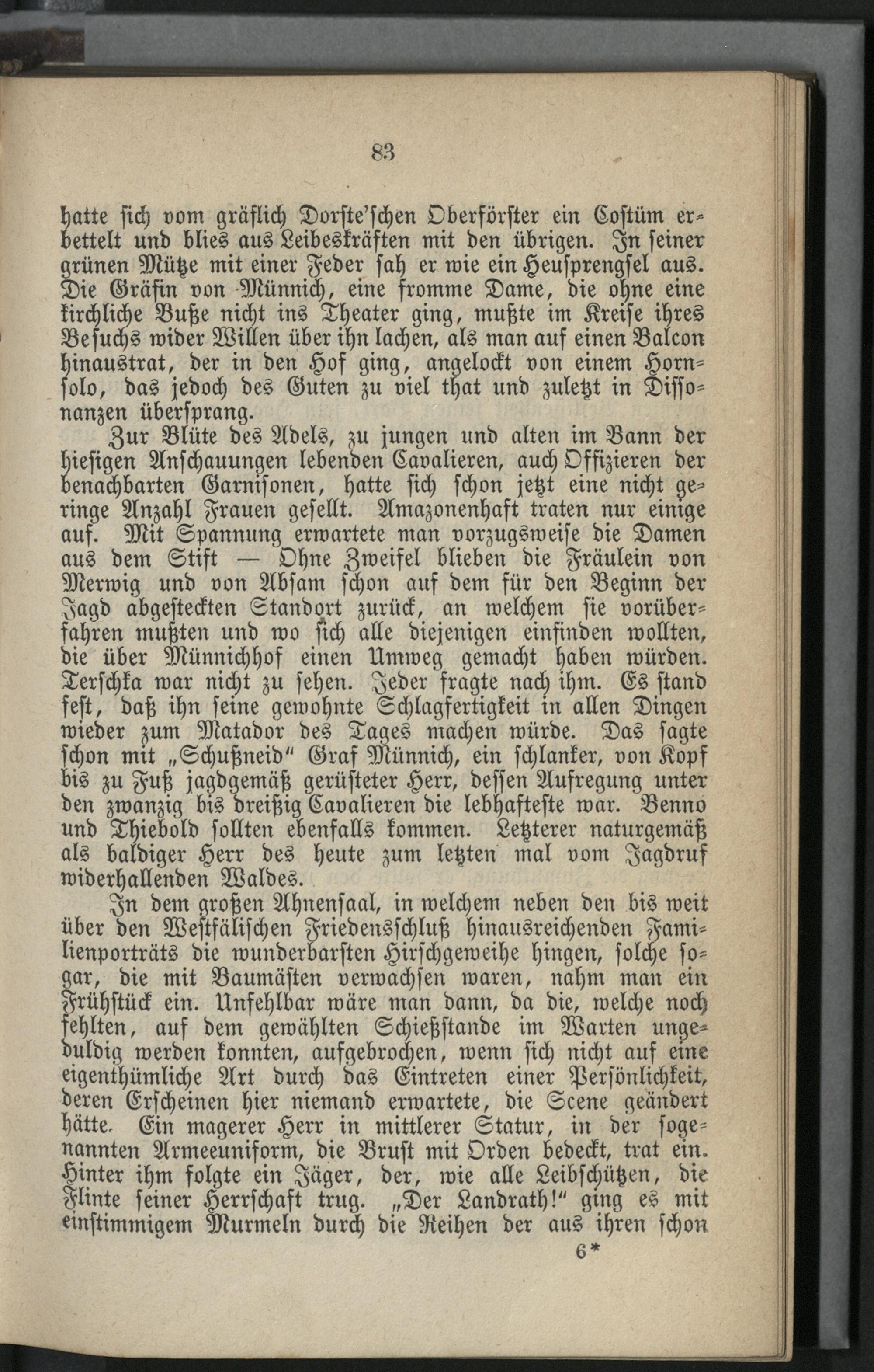 83

hatte sich vom gräflich Dorste'schen Oberförster ein Costüm erbettelt und blies aus Leibeskräften mit den übrigen. In seiner grünen Mütze mit einer Feder sah er wie ein Heusprengsel aus. Die Gräfin von Münnich, eine fromme Dame, die ohne eine kirchliche Buße nicht ins Theater ging, mußte im Kreise ihres Besuchs wider Willen über ihn lachen, als man auf einen Balcon hinaustrat, der in den Hof ging, angelockt von einem Hornsolo, das jedoch des Guten zu viel that und zuletzt in Dissonanzen übersprang.

Zur Blüte des Adels, zu jungen und alten im Bann der hiesigen Anschauungen lebenden Cavalieren, auch Offizieren der benachbarten Garnisonen, hatte sich schon jetzt eine nicht geringe Anzahl Frauen gesellt. Amazonenhaft traten nur einige auf. Mit Spannung erwartete man vorzugsweise die Damen aus dem Stift — Ohne Zweifel blieben die Fräulein von Merwig und von Absam schon auf dem für den Beginn der Jagd abgesteckten Standort zurück, an welchem sie vorüberfahren mußten und wo sich alle diejenigen einfinden wollten, die über Münnichhof einen Umweg gemacht haben würden. Terschka war nicht zu sehen. Jeder fragte nach ihm. Es stand fest, daß ihn seine gewohnte Schlagfertigkeit in allen Dingen wieder zum Matador des Tages machen würde. Das sagte schon mit „Schußneid" Graf Münnich, ein schlanker, von Kopf bis zu Fuß jagdgemäß gerüsteter Herr, dessen Aufregung unter den zwanzig bis dreißig Cavalieren die lebhafteste war. Benno und Thiebold sollten ebenfalls kommen. Letzterer naturgemäß als baldiger Herr des heute zum letzten mal vom Jagdruf widerhallenden Waldes.

In dem großen Ahnensaal, in welchem neben den bis weit über den Westfälischen Friedensschluß hinausreichenden Familienporträts die wunderbarsten Hirschgeweihe hingen, solche sogar, die mit Baumästen verwachsen waren, nahm man ein Frühstück ein. Unfehlbar wäre man dann, da die, welche noch fehlten, auf dem gewählten Schießstande im Warten ungeduldig werden konnten, aufgebrochen, wenn sich nicht auf eine eigenthümliche Art durch das Eintreten einer Persönlichkeit, deren Erscheinen hier niemand erwartete, die Scene geändert hätte. Ein magerer Herr in mittlerer Statur, in der sogenannten Armeeuniform, die Brust mit Orden bedeckt, trat ein. Hinter ihm folgte ein Jäger, der, wie alle Leibschützen, die Flinte seiner Herrschaft trug. „Der Landrath!" ging es mit einstimmigem Murmeln durch die Reihen der aus ihren schon

6*